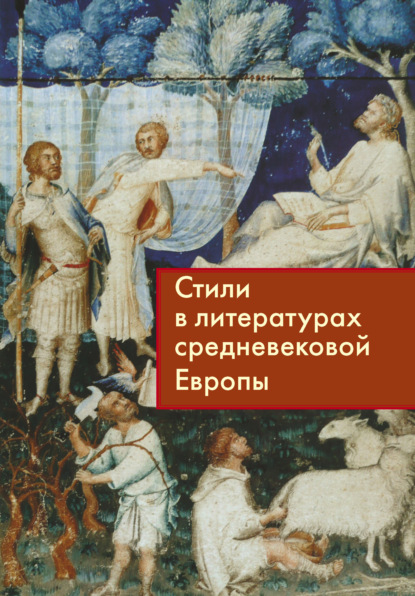 Стили
в литературах
средневековой
Европы